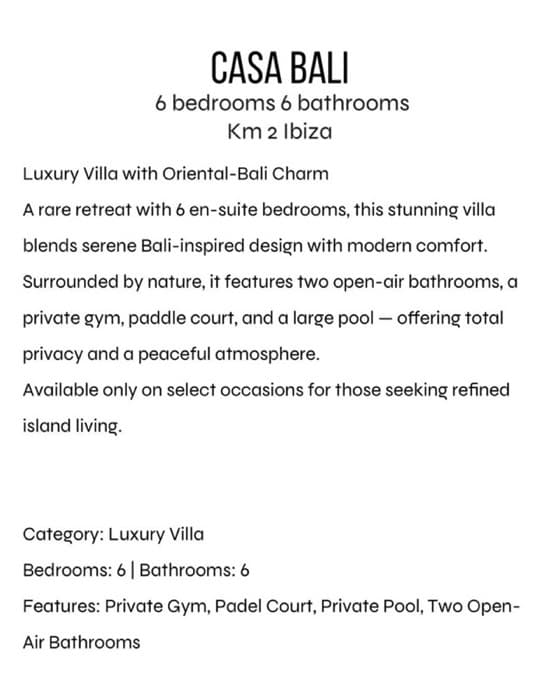 CASA BALI
6 bedrooms 6 bathrooms
Km 2 Ibiza

Luxury Villa with Oriental-Bali Charm
A rare retreat with 6 en-suite bedrooms, this stunning villa blends serene Bali-inspired design with modern comfort. Surrounded by nature, it features two open-air bathrooms, a private gym, paddle court, and a large pool — offering total privacy and a peaceful atmosphere.
Available only on select occasions for those seeking refined island living.

Category: Luxury Villa
Bedrooms: 6 | Bathrooms: 6
Features: Private Gym, Padel Court, Private Pool, Two Open-Air Bathrooms